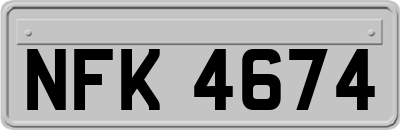 NFK 4674